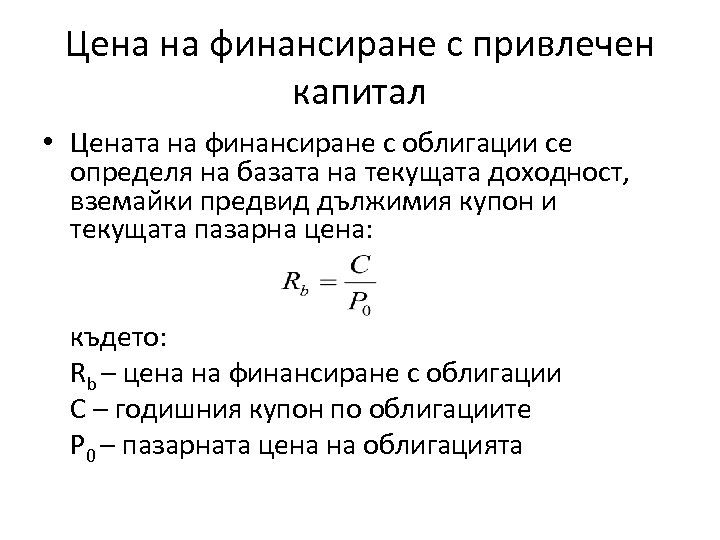 Цена на финансиране с привлечен капитал

• Цената на финансиране с облигации се определя на базата на текущата доходност, вземайки предвид дължимия купон и текущата пазарна цена:

$R_b = \frac{C}{P_0}$

където:

$R_b$ – цена на финансиране с облигации

C – годишния купон по облигациите

$P_0$ – пазарната цена на облигацията